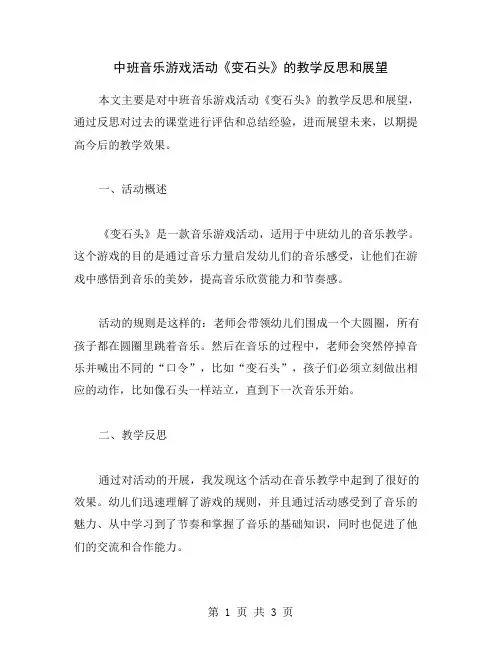 中班音乐游戏活动《变石头》的教学反思和展望

本文主要是对中班音乐游戏活动《变石头》的教学反思和展望，通过反思对过去的课堂进行评估和总结经验，进而展望未来，以期提高今后的教学效果。

一、活动概述

《变石头》是一款音乐游戏活动，适用于中班幼儿的音乐教学。这个游戏的目的是通过音乐力量启发幼儿们的音乐感受，让他们在游戏中感悟到音乐的美妙，提高音乐欣赏能力和节奏感。

活动的规则是这样的：老师会带领幼儿们围成一个大圆圈，所有孩子都在圆圈里跳着音乐。然后在音乐的过程中，老师会突然停掉音乐并喊出不同的“口令”，比如“变石头”，孩子们必须立刻做出相应的动作，比如像石头一样站立，直到下一次音乐开始。

二、教学反思

通过对活动的开展，我发现这个活动在音乐教学中起到了很好的效果。幼儿们迅速理解了游戏的规则，并且通过活动感受到了音乐的魅力、从中学习到了节奏和掌握了音乐的基础知识，同时也促进了他们的交流和合作能力。

第 1 页 共 3 页